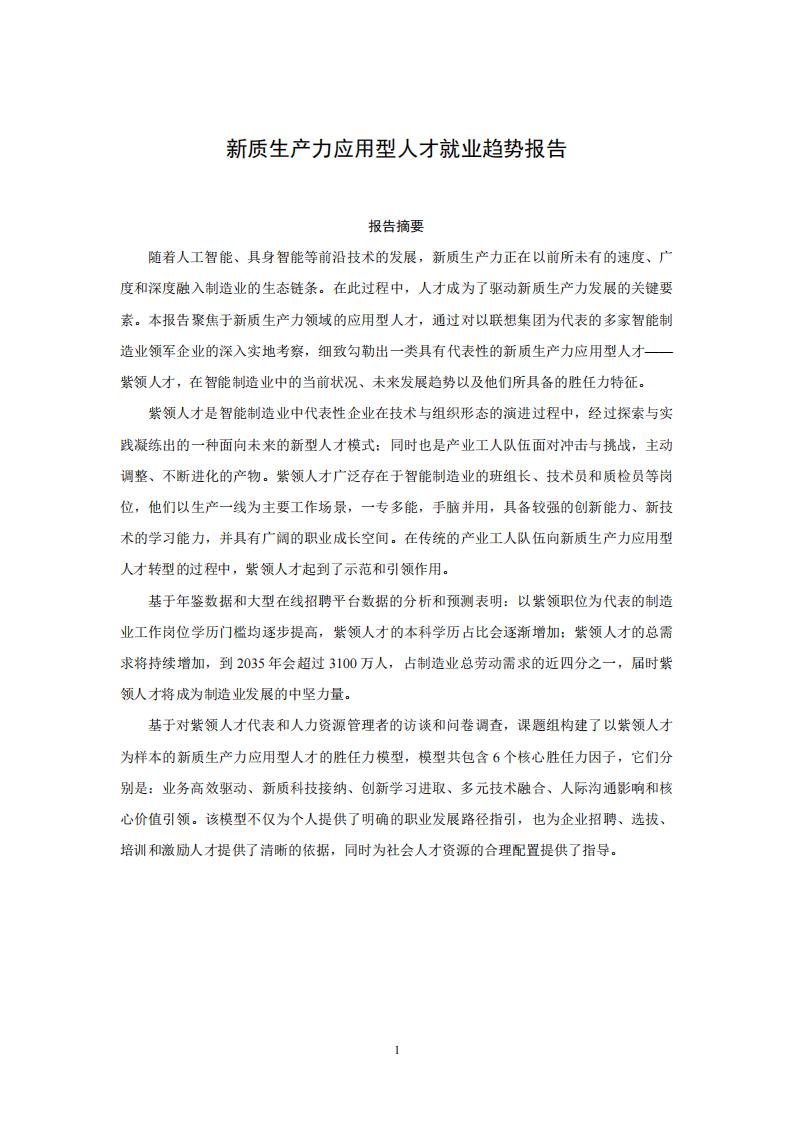 新质生产力应用型人才就业趋势报告

报告摘要

随着人工智能、具身智能等前沿技术的发展，新质生产力正在以前所未有的速度、广度和深度融入制造业的生态链条。在此过程中，人才成为了驱动新质生产力发展的关键要素。本报告聚焦于新质生产力领域的应用型人才，通过对以联想集团为代表的多家智能制造业领军企业的深入实地考察，细致勾勒出一类具有代表性的新质生产力应用型人才——紫领人才，在智能制造业中的当前状况、未来发展趋势以及他们所具备的胜任力特征。

紫领人才是智能制造业中代表性企业在技术与组织形态的演进过程中，经过探索与实践凝练出的一种面向未来的新型人才模式；同时也是产业工人队伍面对冲击与挑战，主动调整、不断进化的产物。紫领人才广泛存在于智能制造业的班组长、技术员和质检员等岗位，他们以生产一线为主要工作场景，一专多能，手脑并用，具备较强的创新能力、新技术的学习能力，并具有广阔的职业成长空间。在传统的产业工人队伍向新质生产力应用型人才转型的过程中，紫领人才起到了示范和引领作用。

基于年鉴数据和大型在线招聘平台数据的分析和预测表明：以紫领职位为代表的制造业工作岗位学历门槛均逐步提高，紫领人才的本科学历占比会逐渐增加；紫领人才的总需求将持续增加，到 2035 年会超过 3100 万人，占制造业总劳动需求的近四分之一，届时紫领人才将成为制造业发展的中坚力量。

基于对紫领人才代表和人力资源管理者的访谈和问卷调查，课题组构建了以紫领人才为样本的新质生产力应用型人才的胜任力模型，模型共包含 6 个核心胜任力因子，它们分别是：业务高效驱动、新质科技接纳、创新学习进取、多元技术融合、人际沟通影响和核心价值引领。该模型不仅为个人提供了明确的职业发展路径指引，也为企业招聘、选拔、培训和激励人才提供了清晰的依据，同时为社会人才资源的合理配置提供了指导。

1